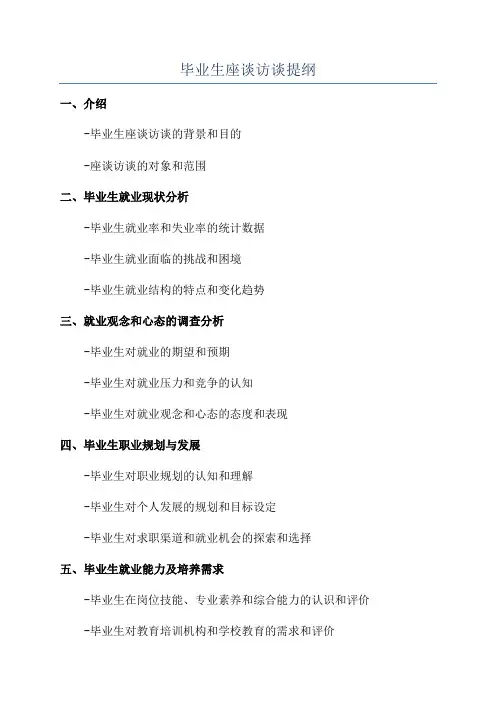 毕业生座谈访谈提纲

一、介绍

-毕业生座谈访谈的背景和目的

-座谈访谈的对象和范围

二、毕业生就业现状分析

-毕业生就业率和失业率的统计数据

-毕业生就业面临的挑战和困境

-毕业生就业结构的特点和变化趋势

三、就业观念和心态的调查分析

-毕业生对就业的期望和预期

-毕业生对就业压力和竞争的认知

-毕业生对就业观念和心态的态度和表现

四、毕业生职业规划与发展

-毕业生对职业规划的认知和理解

-毕业生对个人发展的规划和目标设定

-毕业生对求职渠道和就业机会的探索和选择

五、毕业生就业能力及培养需求

-毕业生在岗位技能、专业素养和综合能力的认识和评价

-毕业生对教育培训机构和学校教育的需求和评价